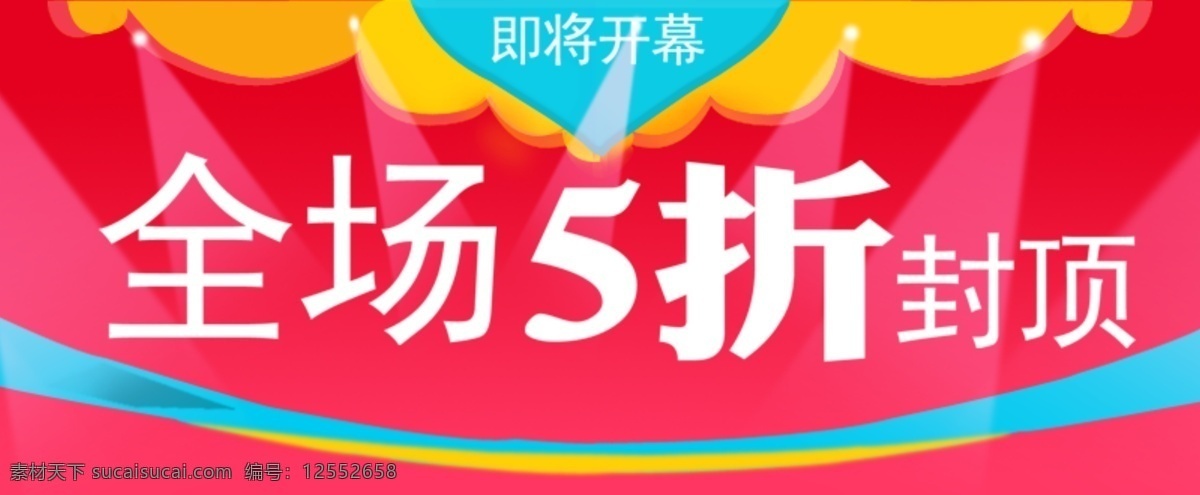 即将开幕

全场5折封顶

素材天下 sucaisucai.com 编号：12552658